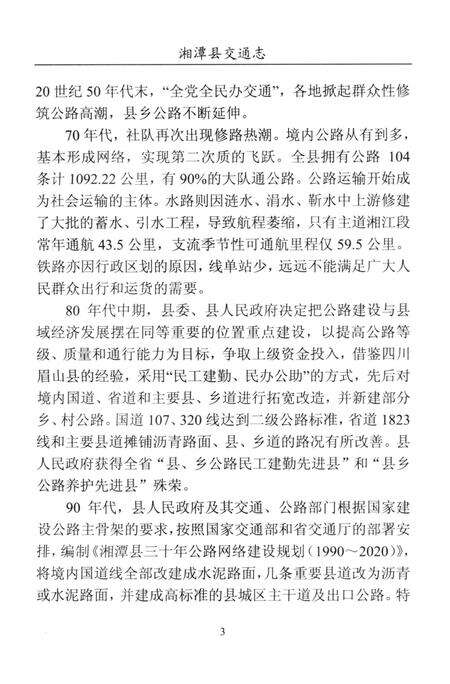 湘潭县交通志

20世纪50年代末，“全党全民办交通”，各地掀起群众性修筑公路高潮，县乡公路不断延伸。

70年代，社队再次出现修路热潮。境内公路从有到多，基本形成网络，实现第二次质的飞跃。全县拥有公路104条计1092.22公里，有90%的大队通公路。公路运输开始成为社会运输的主体。水路则因涟水、涓水、靳水中上游修建了大批的蓄水、引水工程，导致航程萎缩，只有主道湘江段常年通航43.5公里，支流季节性可通航里程仅59.5公里。铁路亦因行政区划的原因，线单站少，远远不能满足广大人民群众出行和运货的需要。

80年代中期，县委、县人民政府决定把公路建设与县域经济发展摆在同等重要的位置重点建设，以提高公路等级、质量和通行能力为目标，争取上级资金投入，借鉴四川眉山县的经验，采用“民工建勤、民办公助”的方式，先后对境内国道、省道和主要县、乡道进行拓宽改造，并新建部分乡、村公路。国道107、320线达到二级公路标准，省道1823线和主要县道摊铺沥青路面、县、乡道的路况有所改善。县人民政府获得全省“县、乡公路民工建勤先进县”和“县乡公路养护先进县”殊荣。

90年代，县人民政府及其交通、公路部门根据国家建设公路主骨架的要求，按照国家交通部和省交通厅的部署安排，编制《湘潭县三十年公路网络建设规划（1990～2020）》，将境内国道线全部改建成水泥路面，几条重要县道改为沥青或水泥路面，并建成高标准的县城区主干道及出口公路。特

3